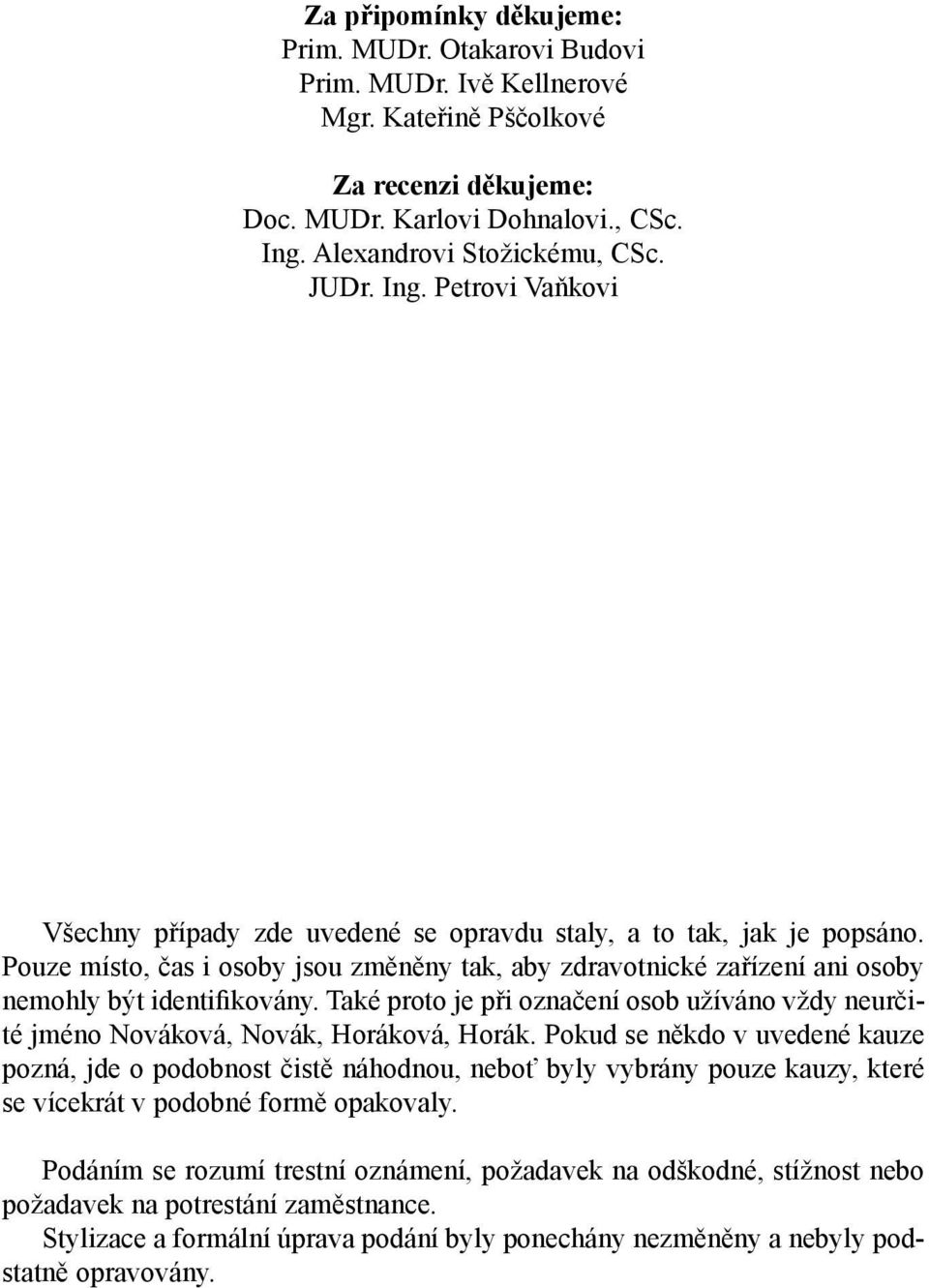 Za připomínky děkujeme:
Prim. MUDr. Otakarovi Budovi
Prim. MUDr. Ivě Kellnerové
Mgr. Kateřině Pščolkové

Za recenzi děkujeme:
Doc. MUDr. Karlovi Dohnalovi., CSc.
Ing. Alexandrovi Stožickému, CSc.
JUDr. Ing. Petrovi Vaňkovi

Všechny případy zde uvedené se opravdu staly, a to tak, jak je popsáno. Pouze místo, čas i osoby jsou změněny tak, aby zdravotnické zařízení ani osoby nemohly být identifikovány. Také proto je při označení osob užíváno vždy neurčité jméno Nováková, Novák, Horáková, Horák. Pokud se někdo v uvedené kauze pozná, jde o podobnost čistě náhodnou, neboť byly vybrány pouze kauzy, které se vícekrát v podobné formě opakovaly.

Podáním se rozumí trestní oznámení, požadavek na odškodné, stížnost nebo požadavek na potrestání zaměstnance.
Stylizace a formální úprava podání byly ponechány nezměněny a nebyly podstatně opravovány.